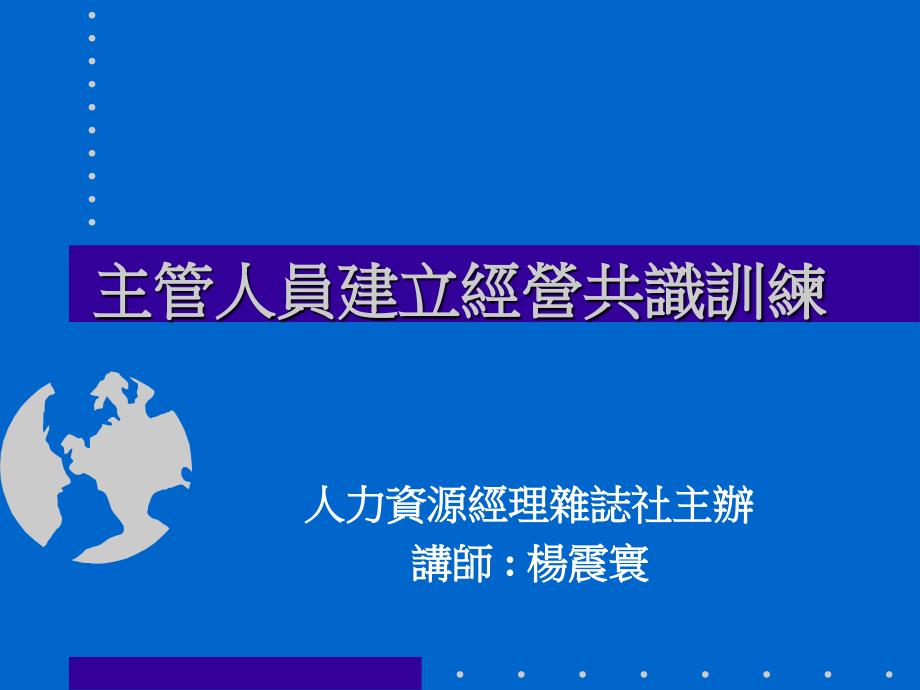 主管人員建立經營共識訓練

人力資源經理雜誌社主辦
講師：楊震寰